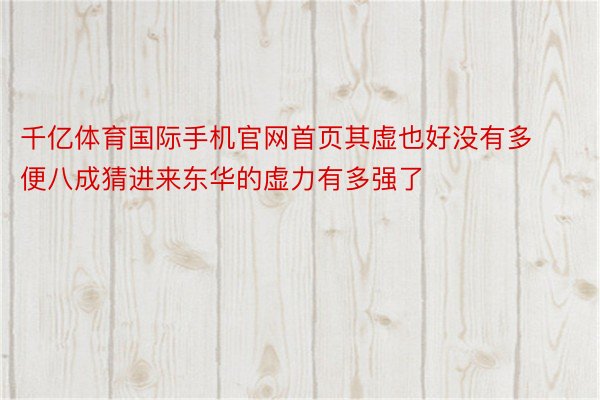 千亿体育国际手机官网首页其虚也好没有多便八成猜进来东华的虚力有多强了